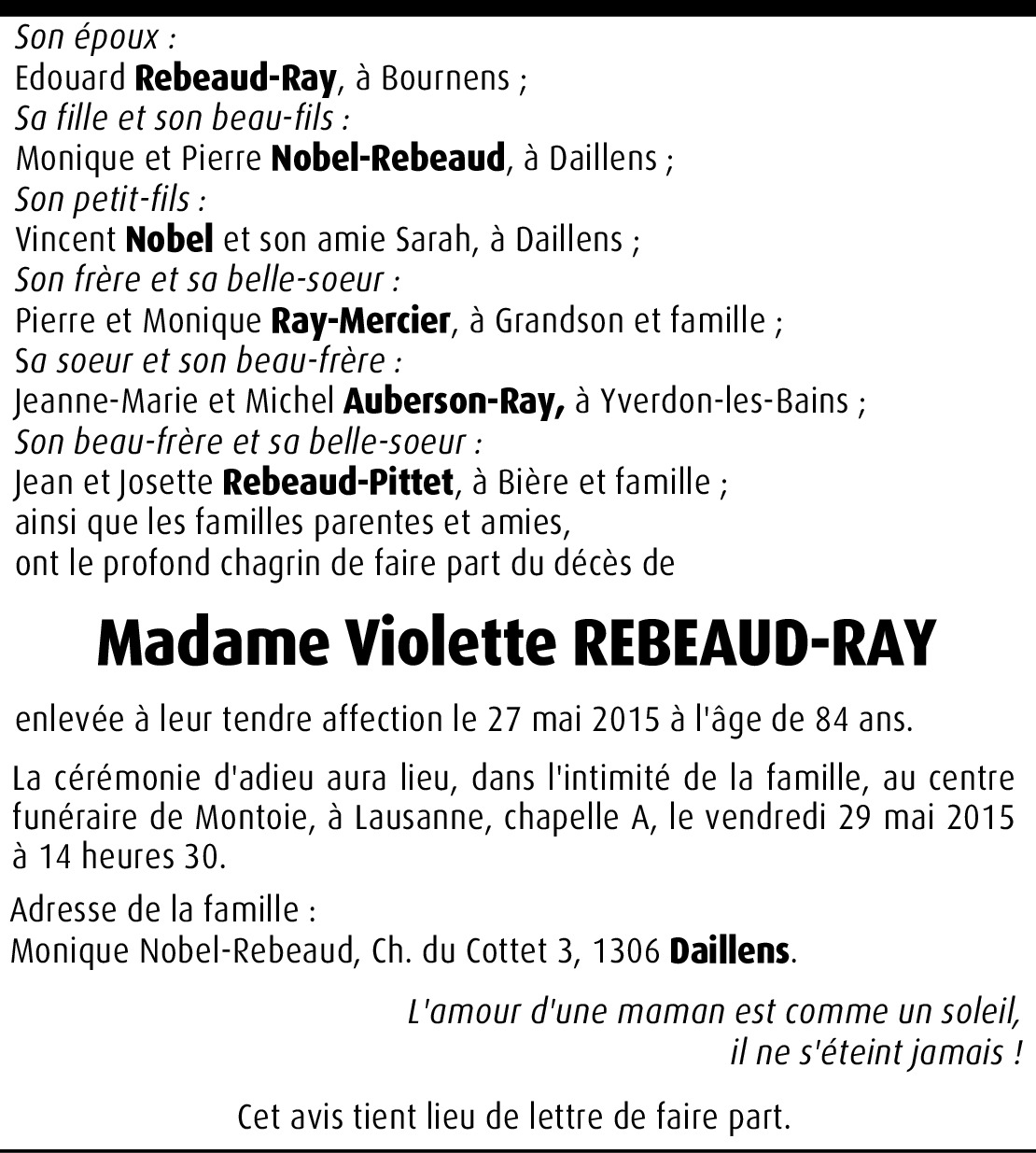 Son époux :
Edouard Rebeaud-Ray, à Bournens ;
Sa fille et son beau-fils :
Monique et Pierre Nobel-Rebeaud, à Daillens ;
Son petit-fils :
Vincent Nobel et son amie Sarah, à Daillens ;
Son frère et sa belle-soeur :
Pierre et Monique Ray-Mercier, à Grandson et famille ;
Sa soeur et son beau-frère :
Jeanne-Marie et Michel Auberson-Ray, à Yverdon-les-Bains ;
Son beau-frère et sa belle-soeur :
Jean et Josette Rebeaud-Pittet, à Bière et famille ;
ainsi que les familles parentes et amies,
ont le profond chagrin de faire part du décès de

Madame Violette REBEAUD-RAY

enlevée à leur tendre affection le 27 mai 2015 à l'âge de 84 ans.

La cérémonie d'adieu aura lieu, dans l'intimité de la famille, au centre funéraire de Montoie, à Lausanne, chapelle A, le vendredi 29 mai 2015 à 14 heures 30.

Adresse de la famille :
Monique Nobel-Rebeaud, Ch. du Cottet 3, 1306 Daillens.

L'amour d'une maman est comme un soleil,
il ne s'éteint jamais !

Cet avis tient lieu de lettre de faire part.